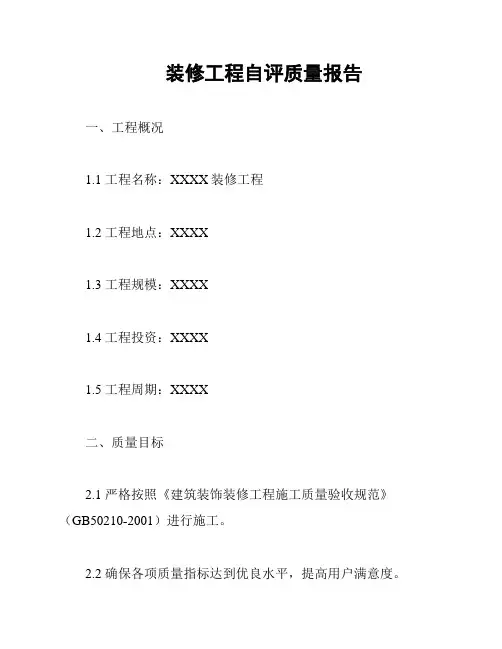 装修工程自评质量报告

一、工程概况

1.1工程名称：XXXX装修工程

1.2工程地点：XXXX

1.3工程规模：XXXX

1.4工程投资：XXXX

1.5工程周期：XXXX

二、质量目标

2.1严格按照《建筑装饰装修工程施工质量验收规范》（GB50210-2001）进行施工。

2.2确保各项质量指标达到优良水平，提高用户满意度。